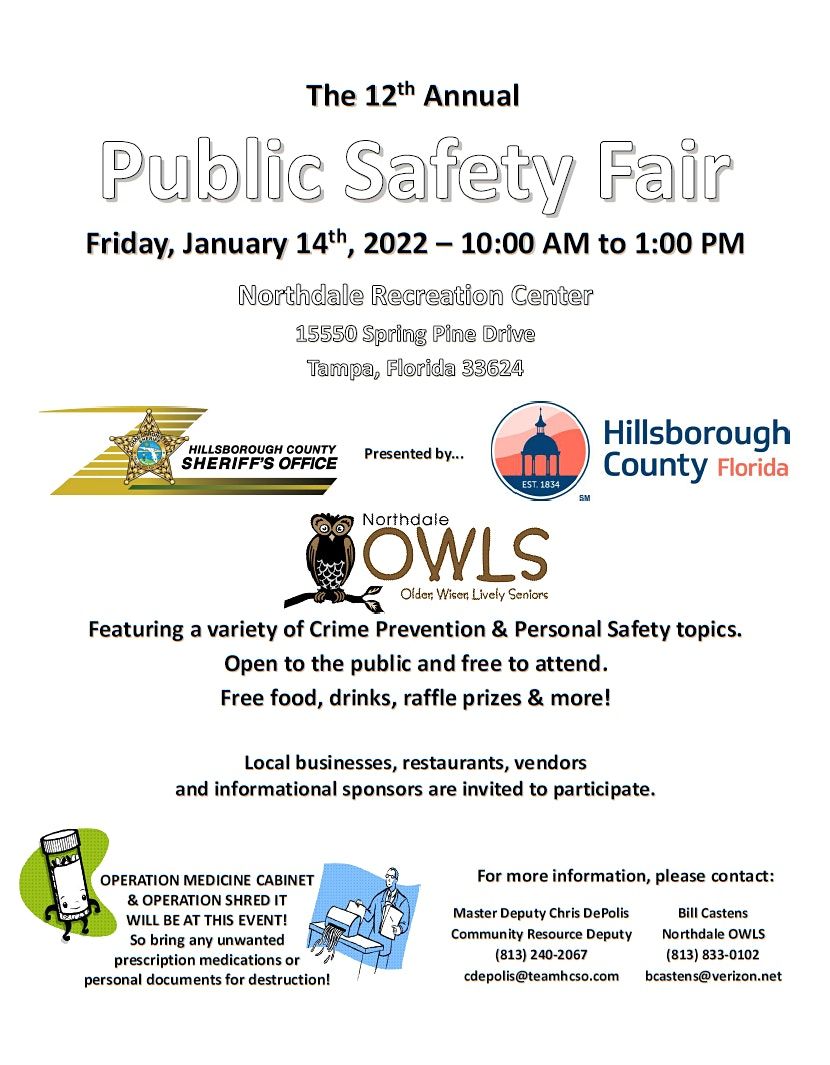 The 12$^{th}$ Annual

Public Safety Fair

Friday, January 14$^{th}$, 2022 – 10:00 AM to 1:00 PM

Northdale Recreation Center
15550 Spring Pine Drive
Tampa, Florida 33624

HILLSBOROUGH COUNTY SHERIFF'S OFFICE

Presented by...

EST. 1834

SM

Hillsborough County Florida

Northdale OWLS
Older, Wiser, Lively Seniors

Featuring a variety of Crime Prevention & Personal Safety topics.
Open to the public and free to attend.
Free food, drinks, raffle prizes & more!

Local businesses, restaurants, vendors and informational sponsors are invited to participate.

OPERATION MEDICINE CABINET & OPERATION SHRED IT WILL BE AT THIS EVENT! So bring any unwanted prescription medications or personal documents for destruction!

For more information, please contact:

Master Deputy Chris DePolis
Community Resource Deputy
(813) 240-2067
cdepolis@teamhcso.com

Bill Castens
Northdale OWLS
(813) 833-0102
bcastens@verizon.net